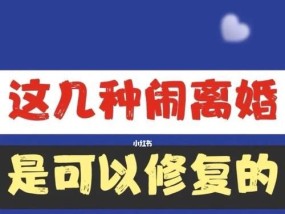 这几种闹离婚

小红书

是可以修复的